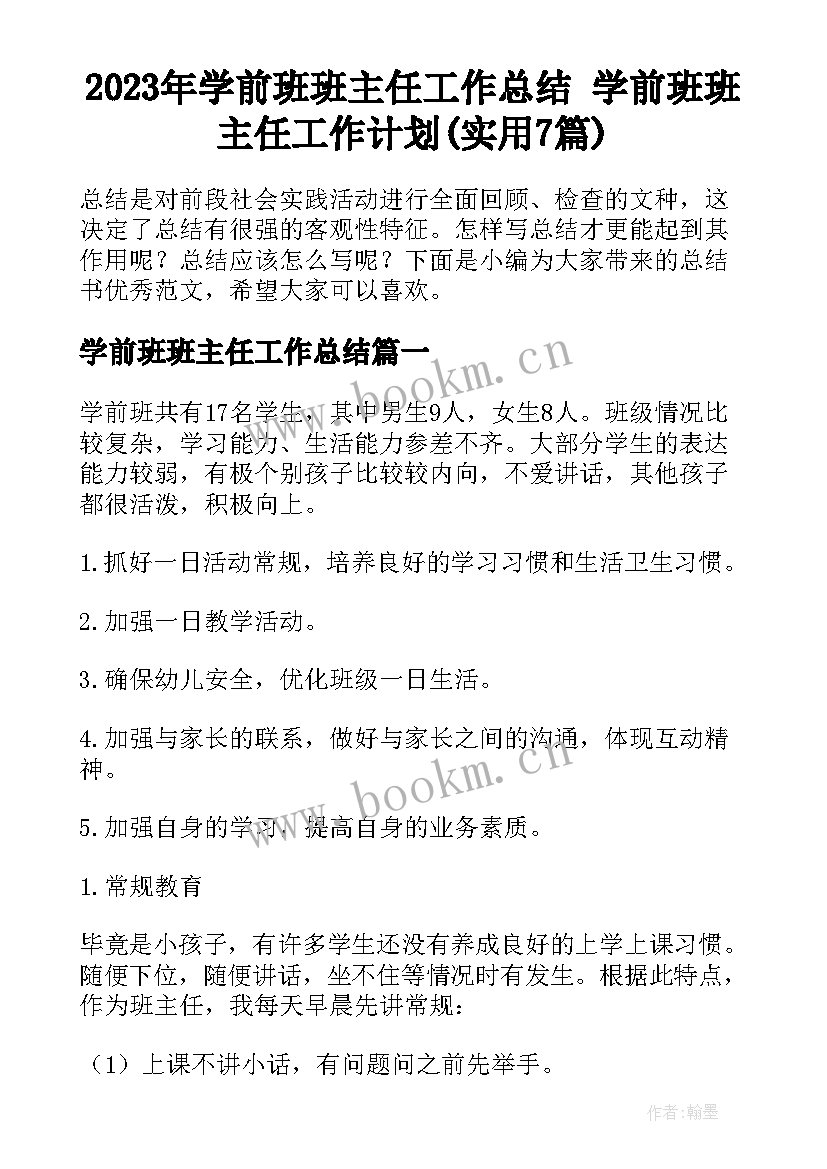 2023年学前班班主任工作总结 学前班班主任工作计划(实用7篇)

总结是对前段社会实践活动进行全面回顾、检查的文种，这决定了总结有很强的客观性特征。怎样写总结才更能起到其作用呢？总结应该怎么写呢？下面是小编为大家带来的总结书优秀范文，希望大家可以喜欢。

学前班班主任工作总结篇一

www.bookm.cn

学前班共有17名学生，其中男生9人，女生8人。班级情况比较复杂，学习能力、生活能力参差不齐。大部分学生的表达能力较弱，有极个别孩子比较较内向，不爱讲话，其他孩子都很活泼，积极向上。

1.抓好一日活动常规，培养良好的学习习惯和生活卫生习惯。

2.加强一日教学活动。

3.确保幼儿安全，优化班级一日生活。

4.加强与家长的联系，做好与家长之间的沟通，体现互动精神。

www.bookm.cn

5.加强自身的学习，提高自身的业务素质。

1.常规教育

毕竟是小孩子，有许多学生还没有养成良好的上学上课习惯。随便下位，随便讲话，坐不住等情况时有发生。根据此特点，作为班主任，我每天早晨先讲常规：

（1）上课不讲小话，有问题问之前先举手。

作者:翰墨